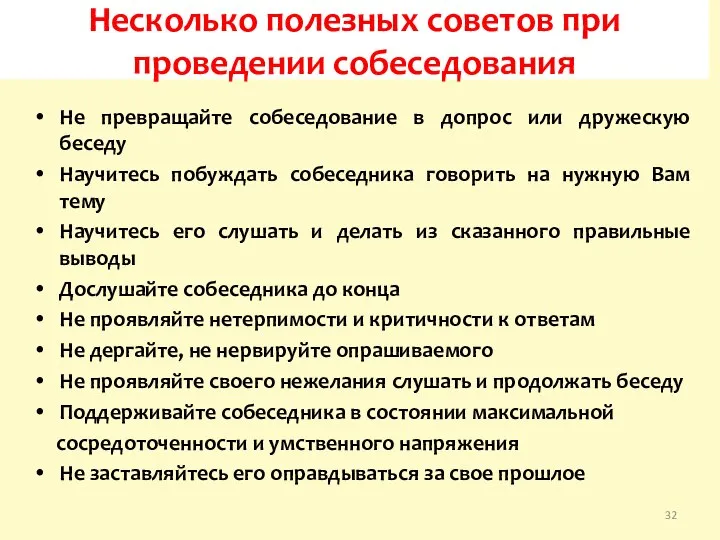 Несколько полезных советов при проведении собеседования

• Не превращайте собеседование в допрос или дружескую беседу
• Научитесь побуждать собеседника говорить на нужную Вам тему
• Научитесь его слушать и делать из сказанного правильные выводы
• Дослушайте собеседника до конца
• Не проявляйте нетерпимости и критичности к ответам
• Не дергайте, не нервируйте опрашиваемого
• Не проявляйте своего нежелания слушать и продолжать беседу
• Поддерживайте собеседника в состоянии максимальной сосредоточенности и умственного напряжения
• Не заставляйтесь его оправдываться за свое прошлое

32